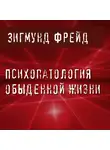 ЗИГМУНД ФРЕЙД

ПСИХОПАТОЛОГИЯ ОБЫДЕННОЙ ЖИЗНИ